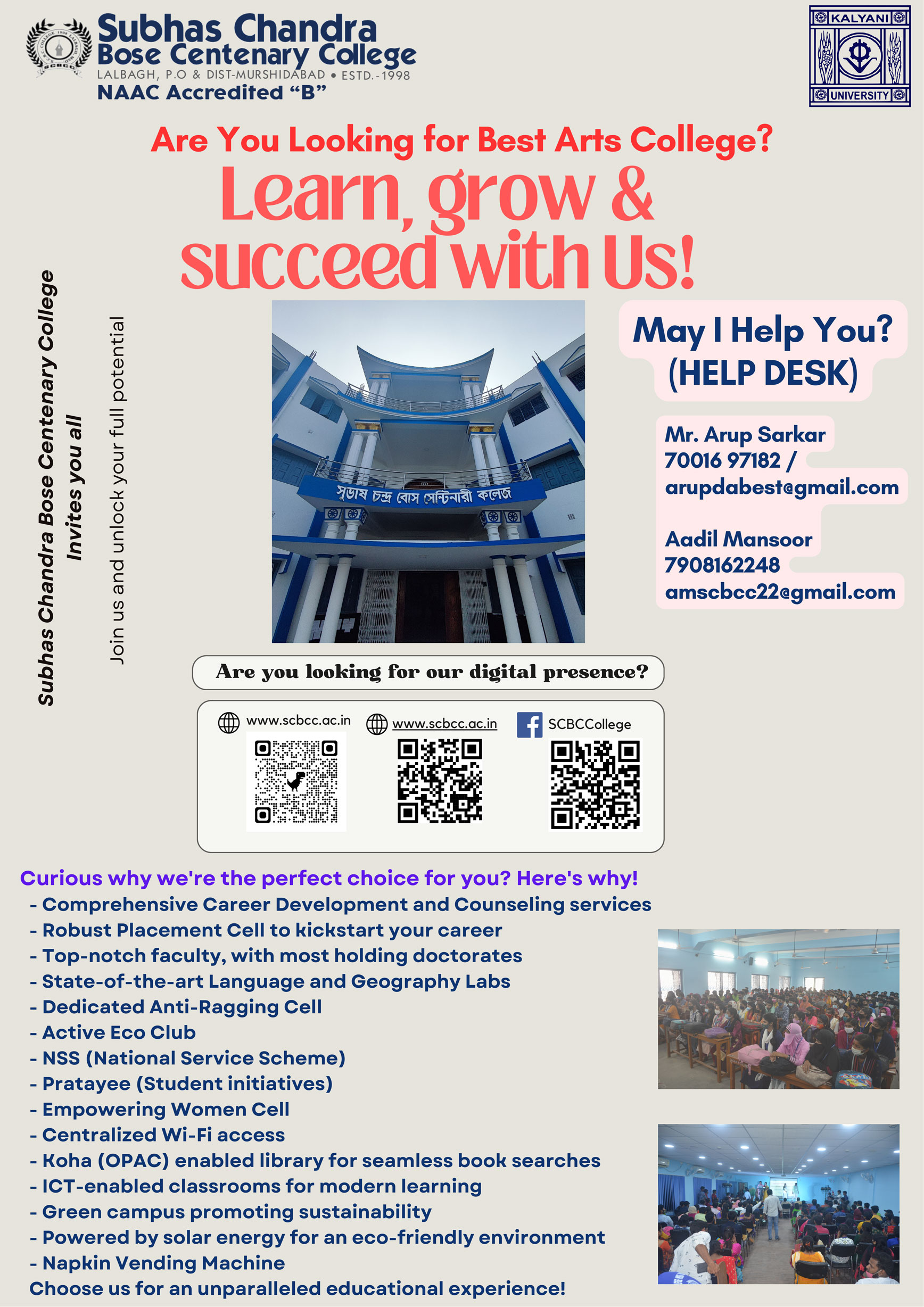 Subhas Chandra Bose Centenary College
LALBAGH, P.O & DIST-MURSHIDABAD • ESTD.-1998
NAAC Accredited "B"

KALYANI
UNIVERSITY

Are You Looking for Best Arts College?

Learn, grow & succeed with Us!

Subhas Chandra Bose Centenary College
Invites you all

Join us and unlock your full potential

সুভাষ চন্দ্র বোস সেন্টিনারী কলেজ

May I Help You?
(HELP DESK)

Mr. Arup Sarkar
70016 97182 /
arupdabest@gmail.com

Aadil Mansoor
7908162248
amscbcc22@gmail.com

Are you looking for our digital presence?

www.scbcc.ac.in
www.scbcc.ac.in
SCBCCollege

Curious why we're the perfect choice for you? Here's why!
- Comprehensive Career Development and Counseling services
- Robust Placement Cell to kickstart your career
- Top-notch faculty, with most holding doctorates
- State-of-the-art Language and Geography Labs
- Dedicated Anti-Ragging Cell
- Active Eco Club
- NSS (National Service Scheme)
- Pratayee (Student initiatives)
- Empowering Women Cell
- Centralized Wi-Fi access
- Koha (OPAC) enabled library for seamless book searches
- ICT-enabled classrooms for modern learning
- Green campus promoting sustainability
- Powered by solar energy for an eco-friendly environment
- Napkin Vending Machine
Choose us for an unparalleled educational experience!